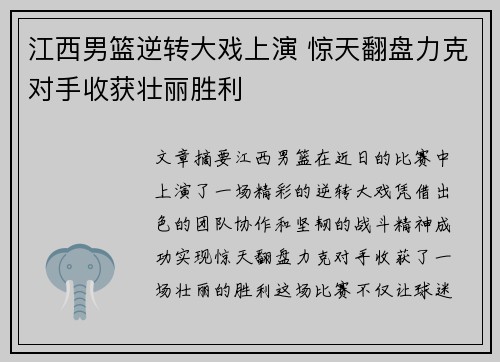 江西男篮逆转大戏上演 惊天翻盘力克对手收获壮丽胜利

文章摘要江西男篮在近日的比赛中上演了一场精彩的逆转大戏凭借出色的团队协作和坚韧的战斗精神成功实现惊天翻盘力克对手收获了一场壮丽的胜利这场比赛不仅让球迷